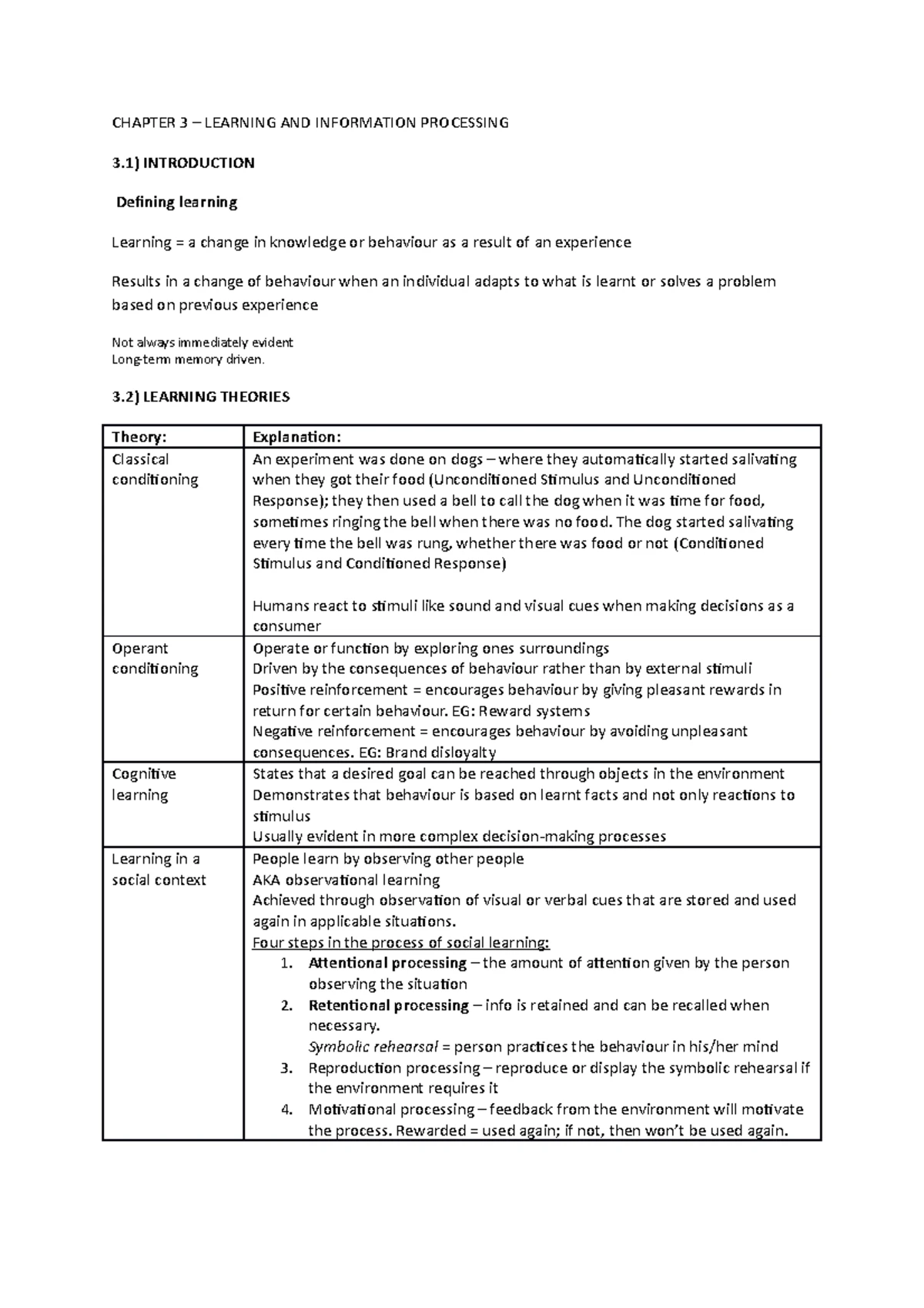 CHAPTER 3 – LEARNING AND INFORMATION PROCESSING

3.1) INTRODUCTION

Defining learning

Learning = a change in knowledge or behaviour as a result of an experience

Results in a change of behaviour when an individual adapts to what is learnt or solves a problem based on previous experience

Not always immediately evident
Long-term memory driven.

3.2) LEARNING THEORIES

| Theory: | Explanation: |
|---|---|
| Classical conditioning | An experiment was done on dogs – where they automatically started salivating when they got their food (Unconditioned Stimulus and Unconditioned Response); they then used a bell to call the dog when it was time for food, sometimes ringing the bell when there was no food. The dog started salivating every time the bell was rung, whether there was food or not (Conditioned Stimulus and Conditioned Response) Humans react to stimuli like sound and visual cues when making decisions as a consumer |
| Operant conditioning | Operate or function by exploring ones surroundings Driven by the consequences of behaviour rather than by external stimuli Positive reinforcement = encourages behaviour by giving pleasant rewards in return for certain behaviour. EG: Reward systems Negative reinforcement = encourages behaviour by avoiding unpleasant consequences. EG: Brand disloyalty |
| Cognitive learning | States that a desired goal can be reached through objects in the environment Demonstrates that behaviour is based on learnt facts and not only reactions to stimulus Usually evident in more complex decision-making processes |
| Learning in a social context | People learn by observing other people AKA observational learning Achieved through observation of visual or verbal cues that are stored and used again in applicable situations. Four steps in the process of social learning: 1. Attentional processing – the amount of attention given by the person observing the situation 2. Retentional processing – info is retained and can be recalled when necessary. Symbolic rehearsal = person practices the behaviour in his/her mind 3. Reproduction processing – reproduce or display the symbolic rehearsal if the environment requires it 4. Motivational processing – feedback from the environment will motivate the process. Rewarded = used again; if not, then won't be used again. |